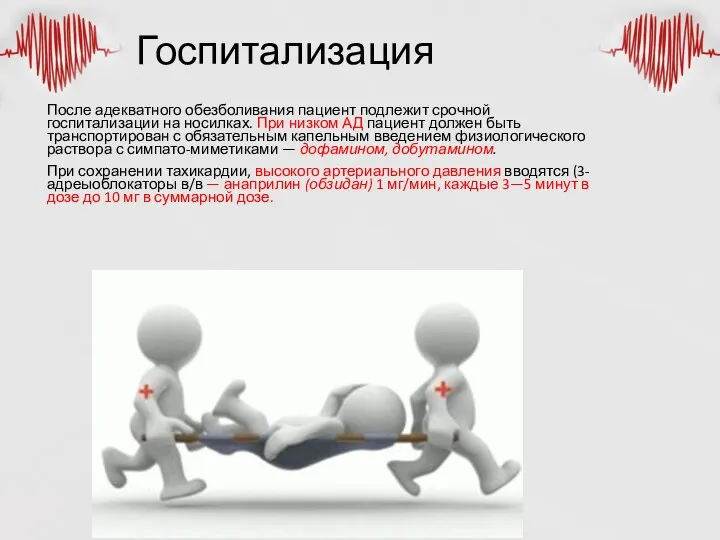 Госпитализация

После адекватного обезболивания пациент подлежит срочной госпитализации на носилках. При низком АД пациент должен быть транспортирован с обязательным капельным введением физиологического раствора с симпато-миметиками — дофамином, добутамином.

При сохранении тахикардии, высокого артериального давления вводятся (3-адреыоблокаторы в/в — анаприлин (обзидан) 1 мг/мин, каждые 3—5 минут в дозе до 10 мг в суммарной дозе.